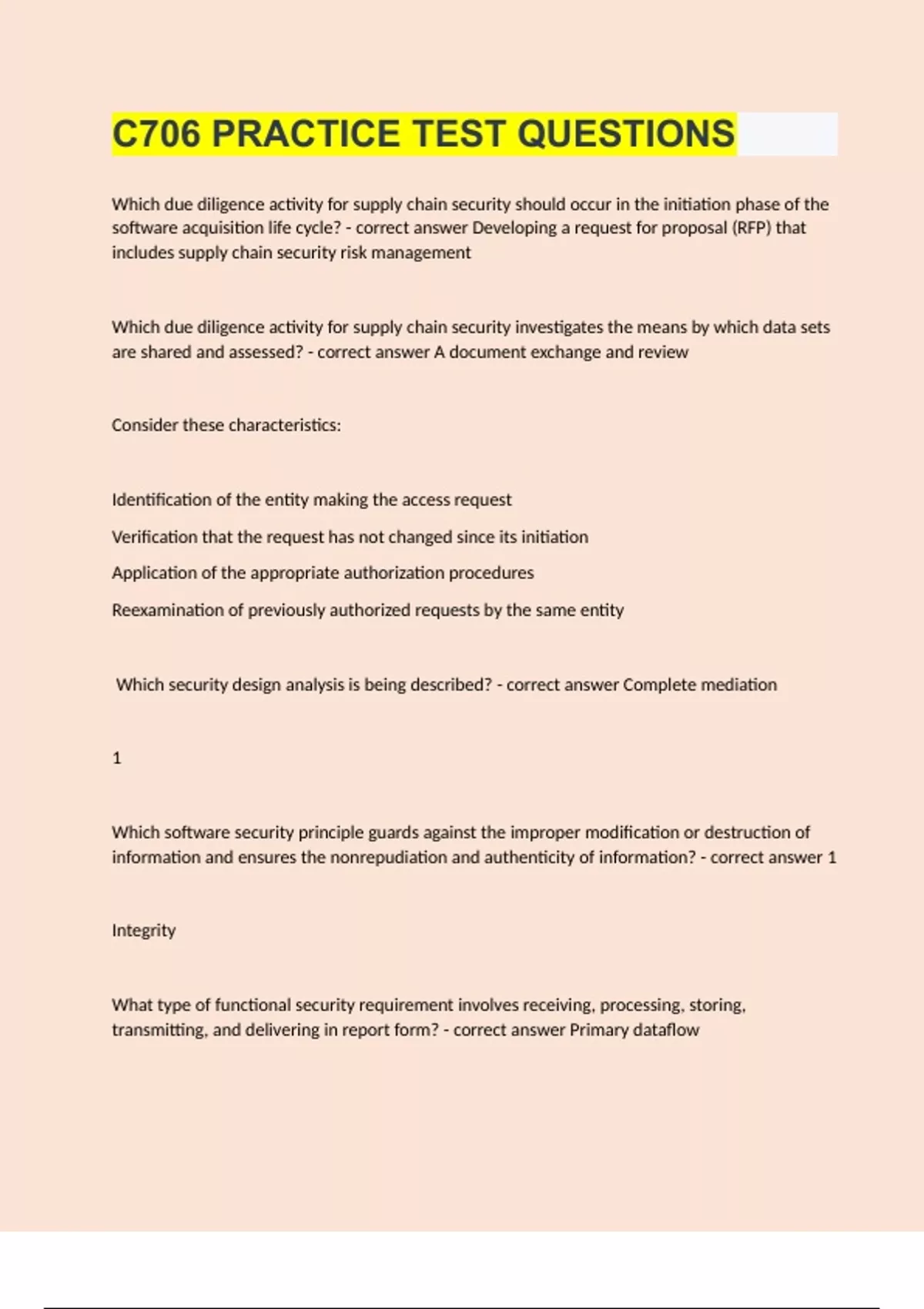 C706 PRACTICE TEST QUESTIONS

Which due diligence activity for supply chain security should occur in the initiation phase of the software acquisition life cycle? - correct answer Developing a request for proposal (RFP) that includes supply chain security risk management

Which due diligence activity for supply chain security investigates the means by which data sets are shared and assessed? - correct answer A document exchange and review

Consider these characteristics:

Identification of the entity making the access request

Verification that the request has not changed since its initiation

Application of the appropriate authorization procedures

Reexamination of previously authorized requests by the same entity

Which security design analysis is being described? - correct answer Complete mediation

1

Which software security principle guards against the improper modification or destruction of information and ensures the nonrepudiation and authenticity of information? - correct answer 1

Integrity

What type of functional security requirement involves receiving, processing, storing, transmitting, and delivering in report form? - correct answer Primary dataflow